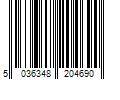 5 036348 204690